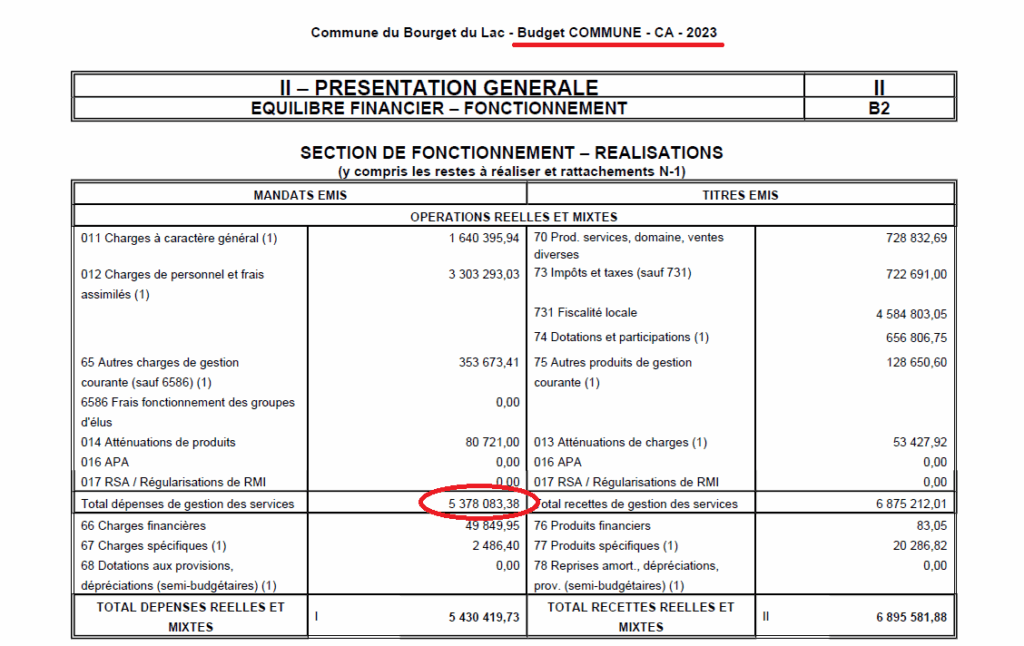 Commune du Bourget du Lac - Budget COMMUNE - CA - 2023

| II – PRESENTATION GENERALE | II |
|---|---|
| EQUILIBRE FINANCIER – FONCTIONNEMENT | B2 |

SECTION DE FONCTIONNEMENT – REALISATIONS
(y compris les restes à réaliser et rattachements N-1)

| MANDATS EMIS | | TITRES EMIS | |
|---|---|---|---|
| OPERATIONS REELLES ET MIXTES | | | |
| 011 Charges à caractère général (1) | 1 640 395,94 | 70 Prod. services, domaine, ventes diverses | 728 832,69 |
| 012 Charges de personnel et frais assimilés (1) | 3 303 293,03 | 73 Impôts et taxes (sauf 731) | 722 691,00 |
| | | 731 Fiscalité locale | 4 584 803,05 |
| | | 74 Dotations et participations (1) | 656 806,75 |
| 65 Autres charges de gestion courante (sauf 6586) (1) | 353 673,41 | 75 Autres produits de gestion courante (1) | 128 650,60 |
| 6586 Frais fonctionnement des groupes d'élus | 0,00 | | |
| 014 Atténuations de produits | 80 721,00 | 013 Atténuations de charges (1) | 53 427,92 |
| 016 APA | 0,00 | 016 APA | 0,00 |
| 017 RSA / Régularisations de RMI | 0,00 | 017 RSA / Régularisations de RMI | 0,00 |
| Total dépenses de gestion des services | 5 378 083,38 | Total recettes de gestion des services | 6 875 212,01 |
| 66 Charges financières | 49 849,95 | 76 Produits financiers | 83,05 |
| 67 Charges spécifiques (1) | 2 486,40 | 77 Produits spécifiques (1) | 20 286,82 |
| 68 Dotations aux provisions, dépréciations (semi-budgétaires) (1) | 0,00 | 78 Reprises amort., dépréciations, prov. (semi-budgétaires) (1) | 0,00 |
| TOTAL DEPENSES REELLES ET MIXTES | I 5 430 419,73 | TOTAL RECETTES REELLES ET MIXTES | II 6 895 581,88 |